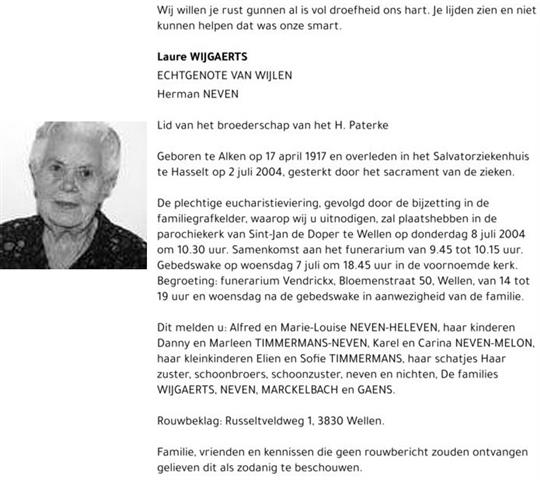 Wij willen je rust gunnen al is vol droefheid ons hart. Je lijden zien en niet kunnen helpen dat was onze smart.

Laure WIJGAERTS
ECHTGENOTE VAN WIJLEN
Herman NEVEN

Lid van het broederschap van het H. Paterke

Geboren te Alken op 17 april 1917 en overleden in het Salvatorziekenhuis te Hasselt op 2 juli 2004, gesterkt door het sacrament van de zieken.

De plechtige eucharistieviering, gevolgd door de bijzetting in de familiegrafkelder, waarop wij u uitnodigen, zal plaatshebben in de parochiekerk van Sint-Jan de Doper te Wellen op donderdag 8 juli 2004 om 10.30 uur. Samenkomst aan het funerarium van 9.45 tot 10.15 uur. Gebedswake op woensdag 7 juli om 18.45 uur in de voornoemde kerk. Begroeting: funerarium Vendrickx, Bloemenstraat 50, Wellen, van 14 tot 19 uur en woensdag na de gebedswake in aanwezigheid van de familie.

Dit melden u: Alfred en Marie-Louise NEVEN-HELEVEN, haar kinderen Danny en Marleen TIMMERMANS-NEVEN, Karel en Carina NEVEN-MELON, haar kleinkinderen Elien en Sofie TIMMERMANS, haar schatjes Haar zuster, schoonbroers, schoonzuster, neven en nichten, De families WIJGAERTS, NEVEN, MARCKELBACH en GAENS.

Rouwbeklag: Russeltveldweg 1, 3830 Wellen.

Familie, vrienden en kennissen die geen rouwbericht zouden ontvangen gelieven dit als zodanig te beschouwen.